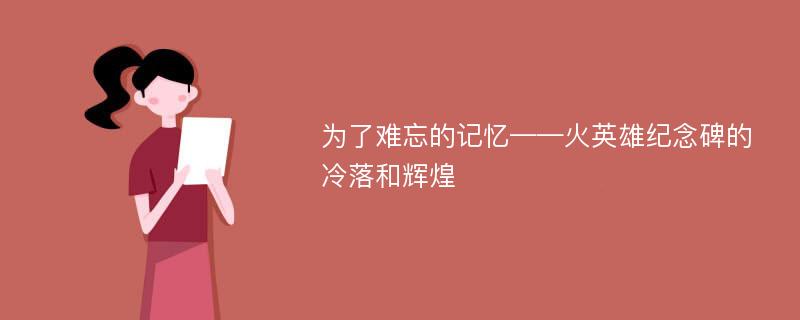 为了难忘的记忆——火英雄纪念碑的冷落和辉煌